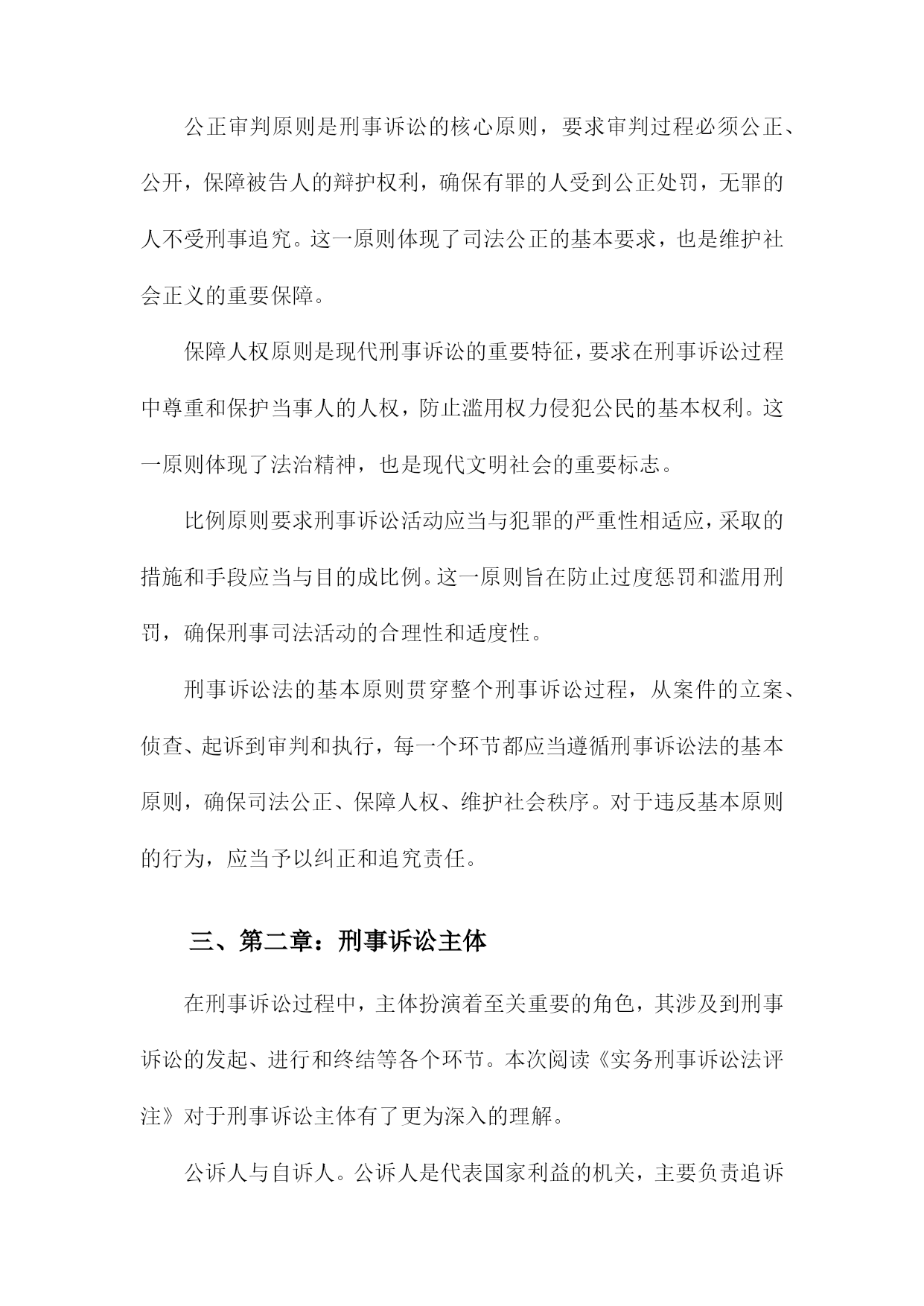 公正审判原则是刑事诉讼的核心原则，要求审判过程必须公正、公开，保障被告人的辩护权利，确保有罪的人受到公正处罚，无罪的人不受刑事追究。这一原则体现了司法公正的基本要求，也是维护社会正义的重要保障。

保障人权原则是现代刑事诉讼的重要特征，要求在刑事诉讼过程中尊重和保护当事人的人权，防止滥用权力侵犯公民的基本权利。这一原则体现了法治精神，也是现代文明社会的重要标志。

比例原则要求刑事诉讼活动应当与犯罪的严重性相适应，采取的措施和手段应当与目的成比例。这一原则旨在防止过度惩罚和滥用刑罚，确保刑事司法活动的合理性和适度性。

刑事诉讼法的基本原则贯穿整个刑事诉讼过程，从案件的立案、侦查、起诉到审判和执行，每一个环节都应当遵循刑事诉讼法的基本原则，确保司法公正、保障人权、维护社会秩序。对于违反基本原则的行为，应当予以纠正和追究责任。

三、第二章：刑事诉讼主体

在刑事诉讼过程中，主体扮演着至关重要的角色，其涉及到刑事诉讼的发起、进行和终结等各个环节。本次阅读《实务刑事诉讼法评注》对于刑事诉讼主体有了更为深入的理解。

公诉人与自诉人。公诉人是代表国家利益的机关，主要负责追诉